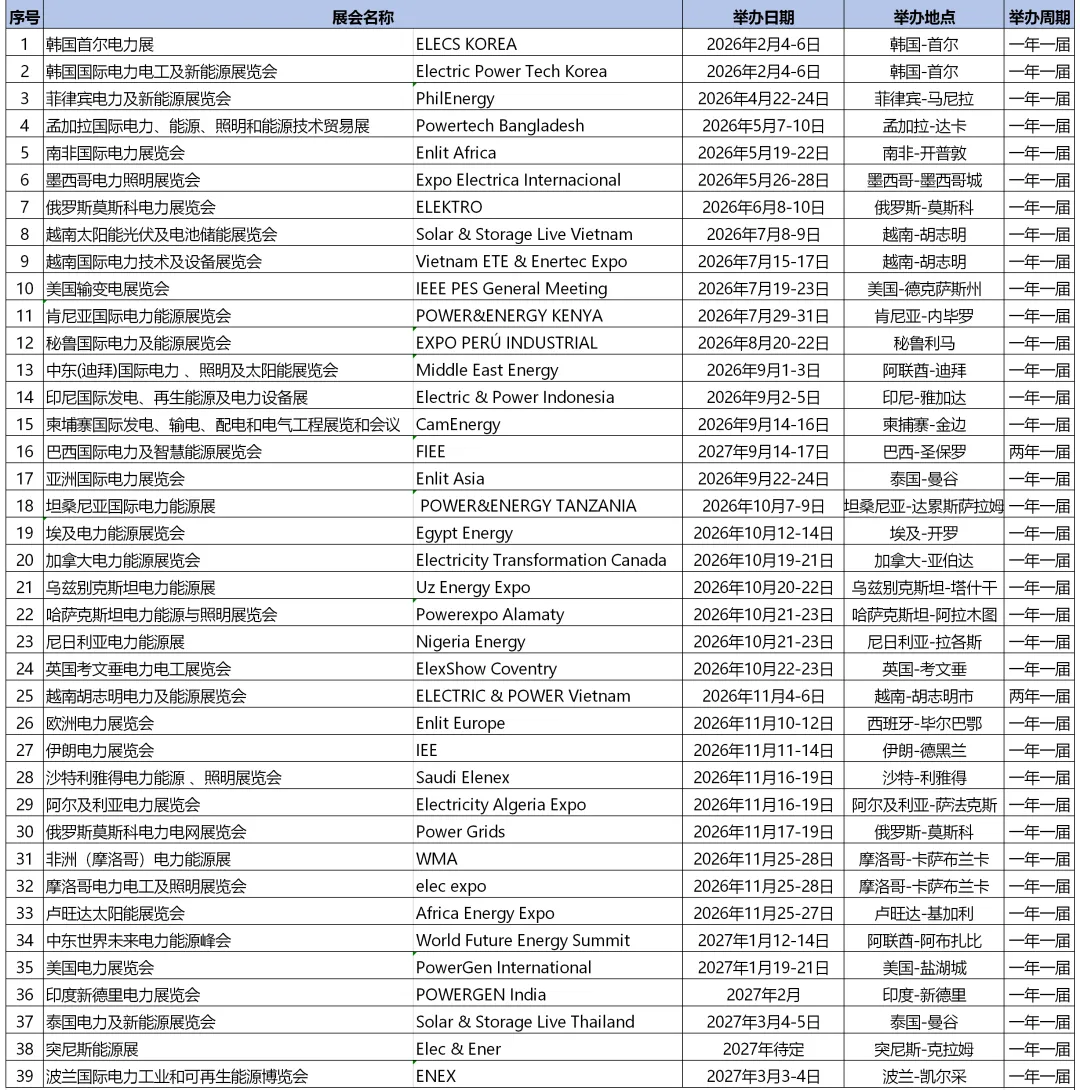 | 序号 | 展会名称 | | 举办日期 | 举办地点 | 举办周期 |
|---|---|---|---|---|---|
| 1 | 韩国首尔电力展 | ELECS KOREA | 2026年2月4-6日 | 韩国-首尔 | 一年一届 |
| 2 | 韩国国际电力电工及新能源展览会 | Electric Power Tech Korea | 2026年2月4-6日 | 韩国-首尔 | 一年一届 |
| 3 | 菲律宾电力及新能源展览会 | PhilEnergy | 2026年4月22-24日 | 菲律宾-马尼拉 | 一年一届 |
| 4 | 孟加拉国际电力、能源、照明和能源技术贸易展 | Powertech Bangladesh | 2026年5月7-10日 | 孟加拉-达卡 | 一年一届 |
| 5 | 南非国际电力展览会 | Enlit Africa | 2026年5月19-22日 | 南非-开普敦 | 一年一届 |
| 6 | 墨西哥电力照明展览会 | Expo Electrica Internacional | 2026年5月26-28日 | 墨西哥-墨西哥城 | 一年一届 |
| 7 | 俄罗斯莫斯科电力展览会 | ELEKTRO | 2026年6月8-10日 | 俄罗斯-莫斯科 | 一年一届 |
| 8 | 越南太阳能光伏及电池储能展览会 | Solar & Storage Live Vietnam | 2026年7月8-9日 | 越南-胡志明 | 一年一届 |
| 9 | 越南国际电力技术及设备展览会 | Vietnam ETE & Enertec Expo | 2026年7月15-17日 | 越南-胡志明 | 一年一届 |
| 10 | 美国输变电展览会 | IEEE PES General Meeting | 2026年7月19-23日 | 美国-德克萨斯州 | 一年一届 |
| 11 | 肯尼亚国际电力能源展览会 | POWER&ENERGY KENYA | 2026年7月29-31日 | 肯尼亚-内毕罗 | 一年一届 |
| 12 | 秘鲁国际电力及能源展览会 | EXPO PERÚ INDUSTRIAL | 2026年8月20-22日 | 秘鲁利马 | 一年一届 |
| 13 | 中东(迪拜)国际电力 、照明及太阳能展览会 | Middle East Energy | 2026年9月1-3日 | 阿联酋-迪拜 | 一年一届 |
| 14 | 印尼国际发电、再生能源及电力设备展 | Electric & Power Indonesia | 2026年9月2-5日 | 印尼-雅加达 | 一年一届 |
| 15 | 柬埔寨国际发电、输电、配电和电气工程展览和会议 | CamEnergy | 2026年9月14-16日 | 柬埔寨-金边 | 一年一届 |
| 16 | 巴西国际电力及智慧能源展览会 | FIEE | 2027年9月14-17日 | 巴西-圣保罗 | 两年一届 |
| 17 | 亚洲国际电力展览会 | Enlit Asia | 2026年9月22-24日 | 泰国-曼谷 | 一年一届 |
| 18 | 坦桑尼亚国际电力能源展 | POWER&ENERGY TANZANIA | 2026年10月7-9日 | 坦桑尼亚-达累斯萨拉姆 | 一年一届 |
| 19 | 埃及电力能源展览会 | Egypt Energy | 2026年10月12-14日 | 埃及-开罗 | 一年一届 |
| 20 | 加拿大电力能源展览会 | Electricity Transformation Canada | 2026年10月19-21日 | 加拿大-亚伯达 | 一年一届 |
| 21 | 乌兹别克斯坦电力能源展 | Uz Energy Expo | 2026年10月20-22日 | 乌兹别克斯坦-塔什干 | 一年一届 |
| 22 | 哈萨克斯坦电力能源与照明展览会 | Powerexpo Alamaty | 2026年10月21-23日 | 哈萨克斯坦-阿拉木图 | 一年一届 |
| 23 | 尼日利亚电力能源展 | Nigeria Energy | 2026年10月21-23日 | 尼日利亚-拉各斯 | 一年一届 |
| 24 | 英国考文垂电力电工展览会 | ElexShow Coventry | 2026年10月22-23日 | 英国-考文垂 | 一年一届 |
| 25 | 越南胡志明电力及能源展览会 | ELECTRIC & POWER Vietnam | 2026年11月4-6日 | 越南-胡志明市 | 两年一届 |
| 26 | 欧洲电力展览会 | Enlit Europe | 2026年11月10-12日 | 西班牙-毕尔巴鄂 | 一年一届 |
| 27 | 伊朗电力展览会 | IEE | 2026年11月11-14日 | 伊朗-德黑兰 | 一年一届 |
| 28 | 沙特利雅得电力能源 、照明展览会 | Saudi Elenex | 2026年11月16-19日 | 沙特-利雅得 | 一年一届 |
| 29 | 阿尔及利亚电力展览会 | Electricity Algeria Expo | 2026年11月16-19日 | 阿尔及利亚-萨法克斯 | 一年一届 |
| 30 | 俄罗斯莫斯科电力电网展览会 | Power Grids | 2026年11月17-19日 | 俄罗斯-莫斯科 | 一年一届 |
| 31 | 非洲（摩洛哥）电力能源展 | WMA | 2026年11月25-28日 | 摩洛哥-卡萨布兰卡 | 一年一届 |
| 32 | 摩洛哥电力电工及照明展览会 | elec expo | 2026年11月25-28日 | 摩洛哥-卡萨布兰卡 | 一年一届 |
| 33 | 卢旺达太阳能展览会 | Africa Energy Expo | 2026年11月25-27日 | 卢旺达-基加利 | 一年一届 |
| 34 | 中东世界未来电力能源峰会 | World Future Energy Summit | 2027年1月12-14日 | 阿联酋-阿布扎比 | 一年一届 |
| 35 | 美国电力展览会 | PowerGen International | 2027年1月19-21日 | 美国-盐湖城 | 一年一届 |
| 36 | 印度新德里电力展览会 | POWERGEN India | 2027年2月 | 印度-新德里 | 一年一届 |
| 37 | 泰国电力及新能源展览会 | Solar & Storage Live Thailand | 2027年3月4-5日 | 泰国-曼谷 | 一年一届 |
| 38 | 突尼斯能源展 | Elec & Ener | 2027年待定 | 突尼斯-克拉姆 | 一年一届 |
| 39 | 波兰国际电力工业和可再生能源博览会 | ENEX | 2027年3月3-4日 | 波兰-凯尔采 | 一年一届 |